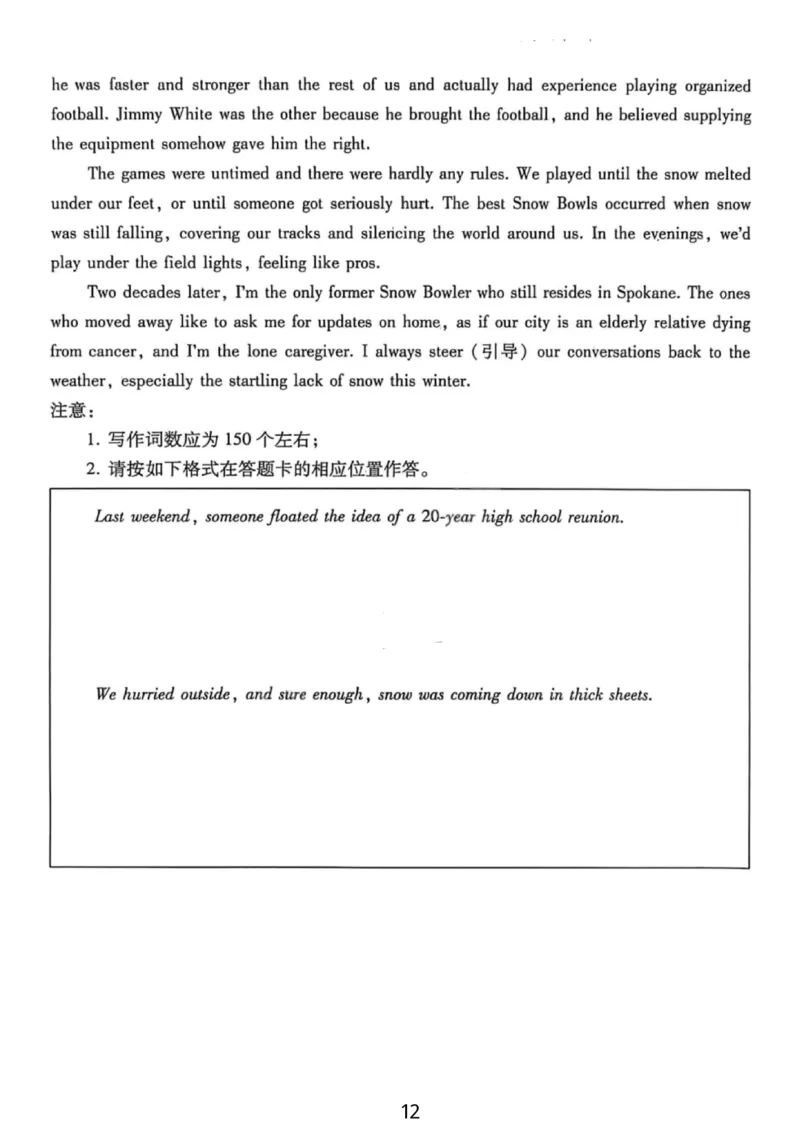 he was faster and stronger than the rest of us and actually had experience playing organized football. Jimmy White was the other because he brought the football, and he believed supplying the equipment somehow gave him the right.

The games were untimed and there were hardly any rules. We played until the snow melted under our feet, or until someone got seriously hurt. The best Snow Bowls occurred when snow was still falling, covering our tracks and silencing the world around us. In the evenings, we'd play under the field lights, feeling like pros.

Two decades later, I'm the only former Snow Bowler who still resides in Spokane. The ones who moved away like to ask me for updates on home, as if our city is an elderly relative dying from cancer, and I'm the lone caregiver. I always steer (引导) our conversations back to the weather, especially the startling lack of snow this winter.

注意：

1. 写作词数应为 150 个左右；

2. 请按如下格式在答题卡的相应位置作答。

Last weekend, someone floated the idea of a 20-year high school reunion.

We hurried outside, and sure enough, snow was coming down in thick sheets.

12